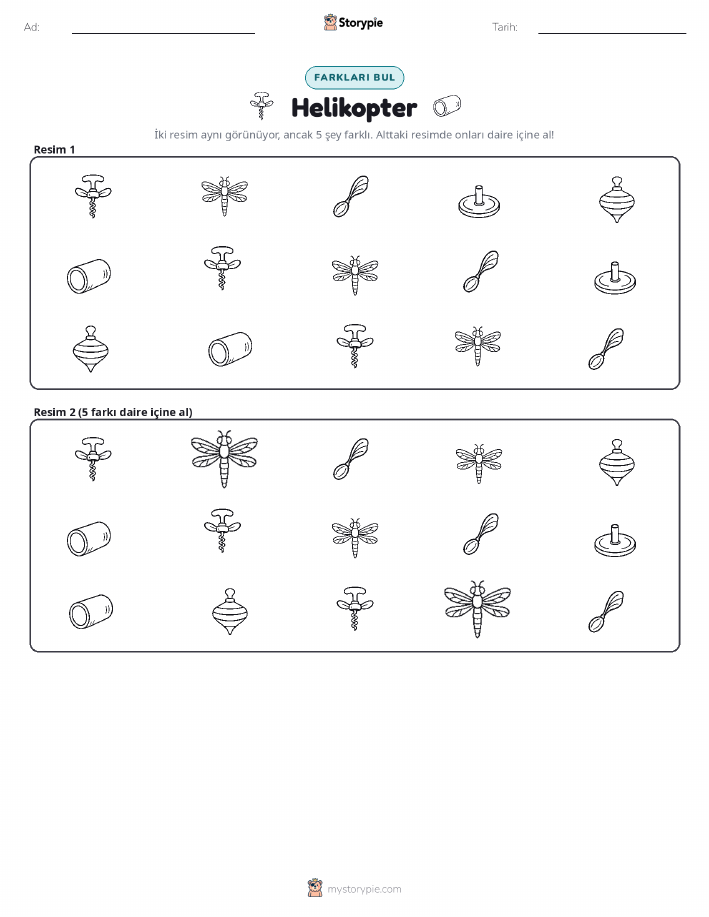 Ad: ____ Storypie Tarih: ____

FARKLARI BUL

Helikopter

İki resim aynı görünüyor, ancak 5 şey farklı. Alttaki resimde onları daire içine al!

Resim 1

Resim 2 (5 farkı daire içine al)

mystorypie.com